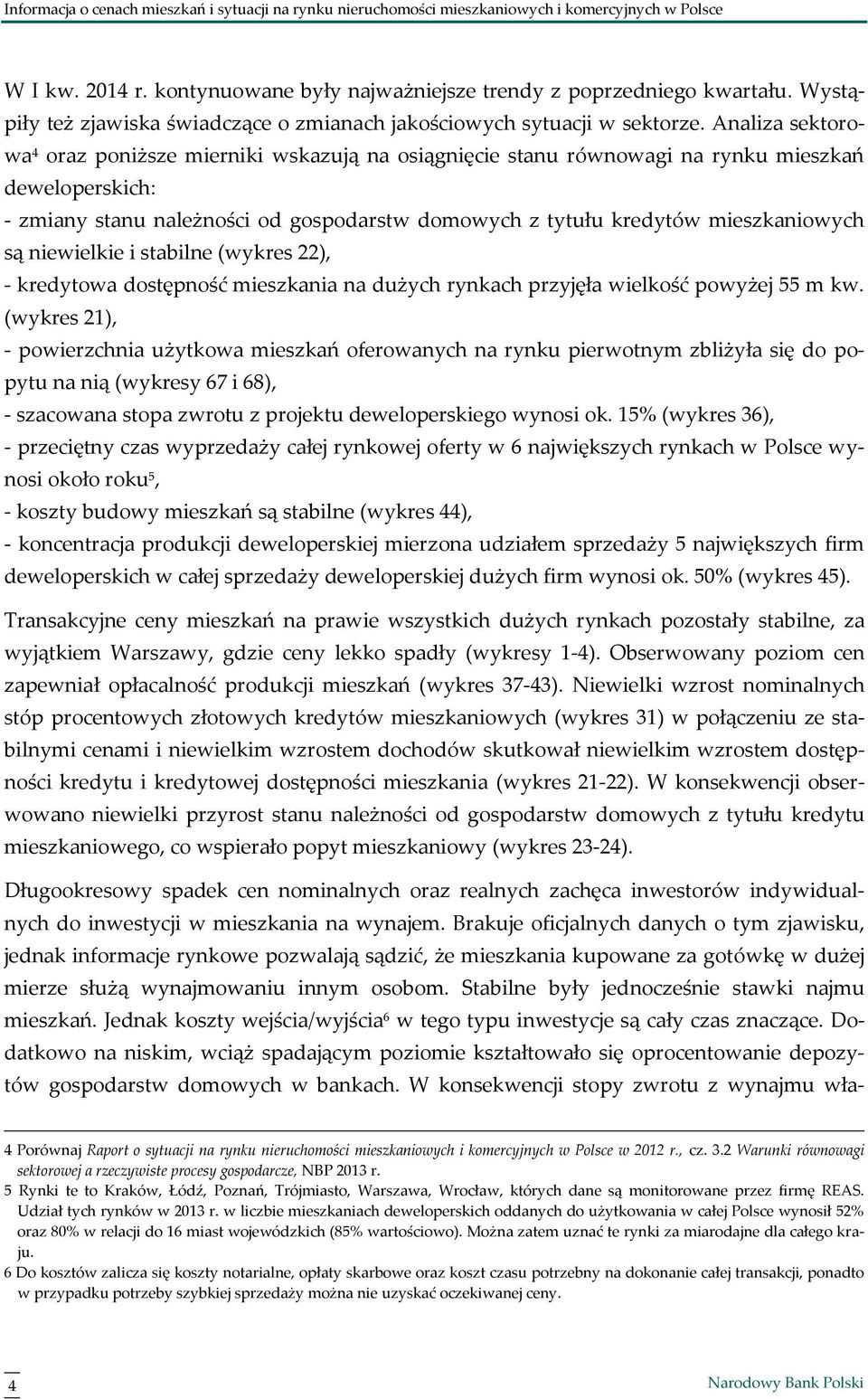 Informacja o cenach mieszkań i sytuacji na rynku nieruchomości mieszkaniowych i komercyjnych w Polsce

W I kw. 2014 r. kontynuowane były najważniejsze trendy z poprzedniego kwartału. Wystąpiły też zjawiska świadczące o zmianach jakościowych sytuacji w sektorze. Analiza sektorowa$^4$ oraz poniższe mierniki wskazują na osiągnięcie stanu równowagi na rynku mieszkań deweloperskich:
- zmiany stanu należności od gospodarstw domowych z tytułu kredytów mieszkaniowych są niewielkie i stabilne (wykres 22),
- kredytowa dostępność mieszkania na dużych rynkach przyjęła wielkość powyżej 55 m kw. (wykres 21),
- powierzchnia użytkowa mieszkań oferowanych na rynku pierwotnym zbliżyła się do popytu na nią (wykresy 67 i 68),
- szacowana stopa zwrotu z projektu deweloperskiego wynosi ok. 15% (wykres 36),
- przeciętny czas wyprzedaży całej rynkowej oferty w 6 największych rynkach w Polsce wynosi około roku$^5$,
- koszty budowy mieszkań są stabilne (wykres 44),
- koncentracja produkcji deweloperskiej mierzona udziałem sprzedaży 5 największych firm deweloperskich w całej sprzedaży deweloperskiej dużych firm wynosi ok. 50% (wykres 45).

Transakcyjne ceny mieszkań na prawie wszystkich dużych rynkach pozostały stabilne, za wyjątkiem Warszawy, gdzie ceny lekko spadły (wykresy 1-4). Obserwowany poziom cen zapewniał opłacalność produkcji mieszkań (wykres 37-43). Niewielki wzrost nominalnych stóp procentowych złotowych kredytów mieszkaniowych (wykres 31) w połączeniu ze stabilnymi cenami i niewielkim wzrostem dochodów skutkował niewielkim wzrostem dostępności kredytu i kredytowej dostępności mieszkania (wykres 21-22). W konsekwencji obserwowano niewielki przyrost stanu należności od gospodarstw domowych z tytułu kredytu mieszkaniowego, co wspierało popyt mieszkaniowy (wykres 23-24).

Długookresowy spadek cen nominalnych oraz realnych zachęca inwestorów indywidualnych do inwestycji w mieszkania na wynajem. Brakuje oficjalnych danych o tym zjawisku, jednak informacje rynkowe pozwalają sądzić, że mieszkania kupowane za gotówkę w dużej mierze służą wynajmowaniu innym osobom. Stabilne były jednocześnie stawki najmu mieszkań. Jednak koszty wejścia/wyjścia$^6$ w tego typu inwestycje są cały czas znaczące. Dodatkowo na niskim, wciąż spadającym poziomie kształtowało się oprocentowanie depozytów gospodarstw domowych w bankach. W konsekwencji stopy zwrotu z wynajmu wła-

4 Porównaj Raport o sytuacji na rynku nieruchomości mieszkaniowych i komercyjnych w Polsce w 2012 r., cz. 3.2 Warunki równowagi sektorowej a rzeczywiste procesy gospodarcze, NBP 2013 r.
5 Rynki te to Kraków, Łódź, Poznań, Trójmiasto, Warszawa, Wrocław, których dane są monitorowane przez firmę REAS. Udział tych rynków w 2013 r. w liczbie mieszkaniach deweloperskich oddanych do użytkowania w całej Polsce wynosił 52% oraz 80% w relacji do 16 miast wojewódzkich (85% wartościowo). Można zatem uznać te rynki za miarodajne dla całego kraju.
6 Do kosztów zalicza się koszty notarialne, opłaty skarbowe oraz koszt czasu potrzebny na dokonanie całej transakcji, ponadto w przypadku potrzeby szybkiej sprzedaży można nie uzyskać oczekiwanej ceny.

4

Narodowy Bank Polski